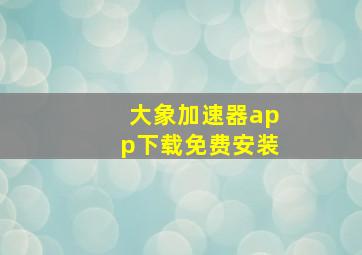 大象加速器app下载免费安装